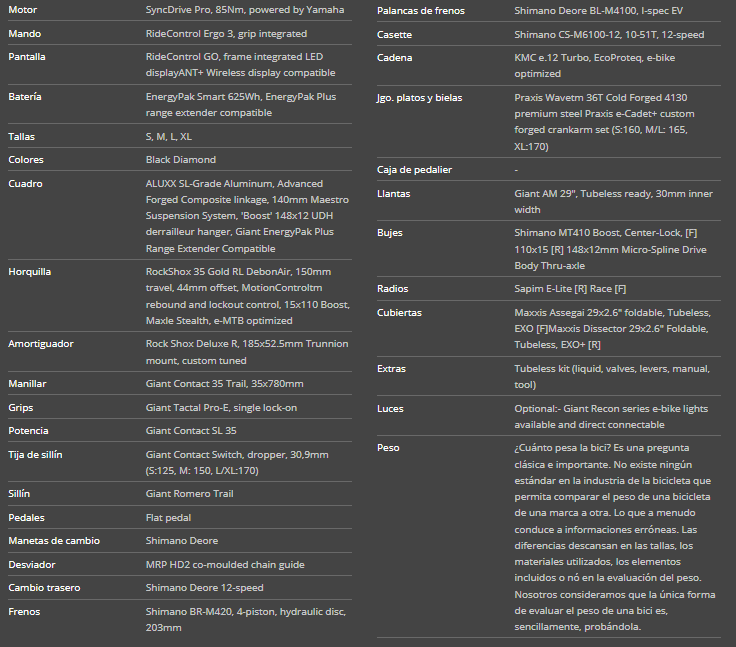 | | |
|---|---|
| Motor | SyncDrive Pro, 85Nm, powered by Yamaha |
| Mando | RideControl Ergo 3, grip integrated |
| Pantalla | RideControl GO, frame integrated LED displayANT+ Wireless display compatible |
| Batería | EnergyPak Smart 625Wh, EnergyPak Plus range extender compatible |
| Tallas | S, M, L, XL |
| Colores | Black Diamond |
| Cuadro | ALUXX SL-Grade Aluminum, Advanced Forged Composite linkage, 140mm Maestro Suspension System, 'Boost' 148x12 UDH derrailleur hanger, Giant EnergyPak Plus Range Extender Compatible |
| Horquilla | RockShox 35 Gold RL DebonAir, 150mm travel, 44mm offset, MotionControltm rebound and lockout control, 15x110 Boost, Maxle Stealth, e-MTB optimized |
| Amortiguador | Rock Shox Deluxe R, 185x52.5mm Trunnion mount, custom tuned |
| Manillar | Giant Contact 35 Trail, 35x780mm |
| Grips | Giant Tactal Pro-E, single lock-on |
| Potencia | Giant Contact SL 35 |
| Tija de sillín | Giant Contact Switch, dropper, 30,9mm (S:125, M: 150, L/XL:170) |
| Sillín | Giant Romero Trail |
| Pedales | Flat pedal |
| Manetas de cambio | Shimano Deore |
| Desviador | MRP HD2 co-moulded chain guide |
| Cambio trasero | Shimano Deore 12-speed |
| Frenos | Shimano BR-M420, 4-piston, hydraulic disc, 203mm |

| | |
|---|---|
| Palancas de frenos | Shimano Deore BL-M4100, I-spec EV |
| Casette | Shimano CS-M6100-12, 10-51T, 12-speed |
| Cadena | KMC e.12 Turbo, EcoProteq, e-bike optimized |
| Jgo. platos y bielas | Praxis Wavetm 36T Cold Forged 4130 premium steel Praxis e-Cadet+ custom forged crankarm set (S:160, M/L: 165, XL:170) |
| Caja de pedalier | - |
| Llantas | Giant AM 29", Tubeless ready, 30mm inner width |
| Bujes | Shimano MT410 Boost, Center-Lock, [F] 110x15 [R] 148x12mm Micro-Spline Drive Body Thru-axle |
| Radios | Sapim E-Lite [R] Race [F] |
| Cubiertas | Maxxis Assegai 29x2.6" foldable, Tubeless, EXO [F]Maxxis Dissector 29x2.6" Foldable, Tubeless, EXO+ [R] |
| Extras | Tubeless kit (liquid, valves, levers, manual, tool) |
| Luces | Optional:- Giant Recon series e-bike lights available and direct connectable |
| Peso | ¿Cuánto pesa la bici? Es una pregunta clásica e importante. No existe ningún estándar en la industria de la bicicleta que permita comparar el peso de una bicicleta de una marca a otra. Lo que a menudo conduce a informaciones erróneas. Las diferencias descansan en las tallas, los materiales utilizados, los elementos incluidos o nó en la evaluación del peso. Nosotros consideramos que la única forma de evaluar el peso de una bici es, sencillamente, probándola. |